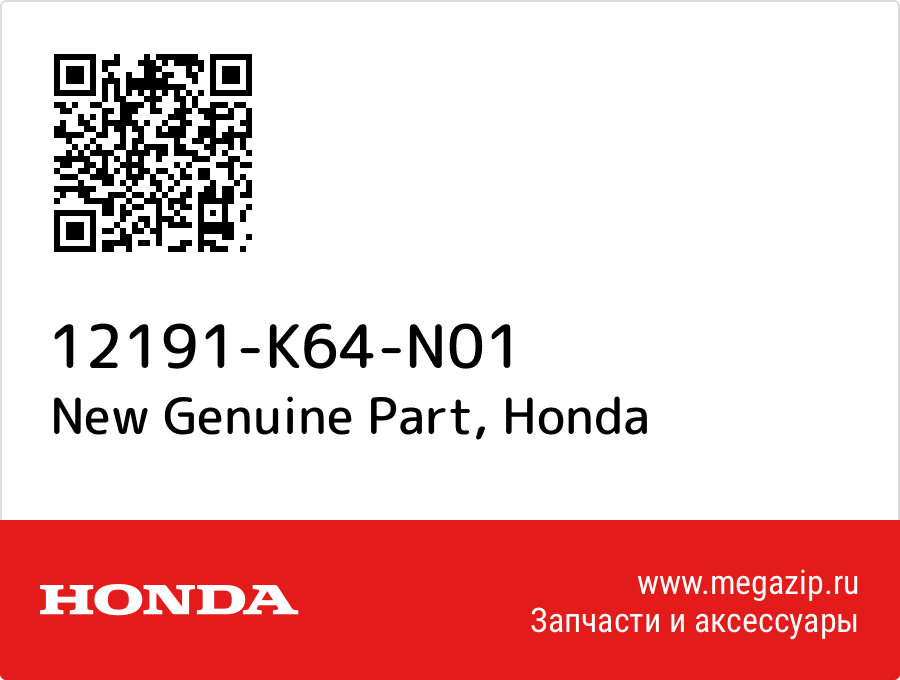 12191-K64-N01
New Genuine Part, Honda

HONDA

www.megazip.ru
Запчасти и аксессуары